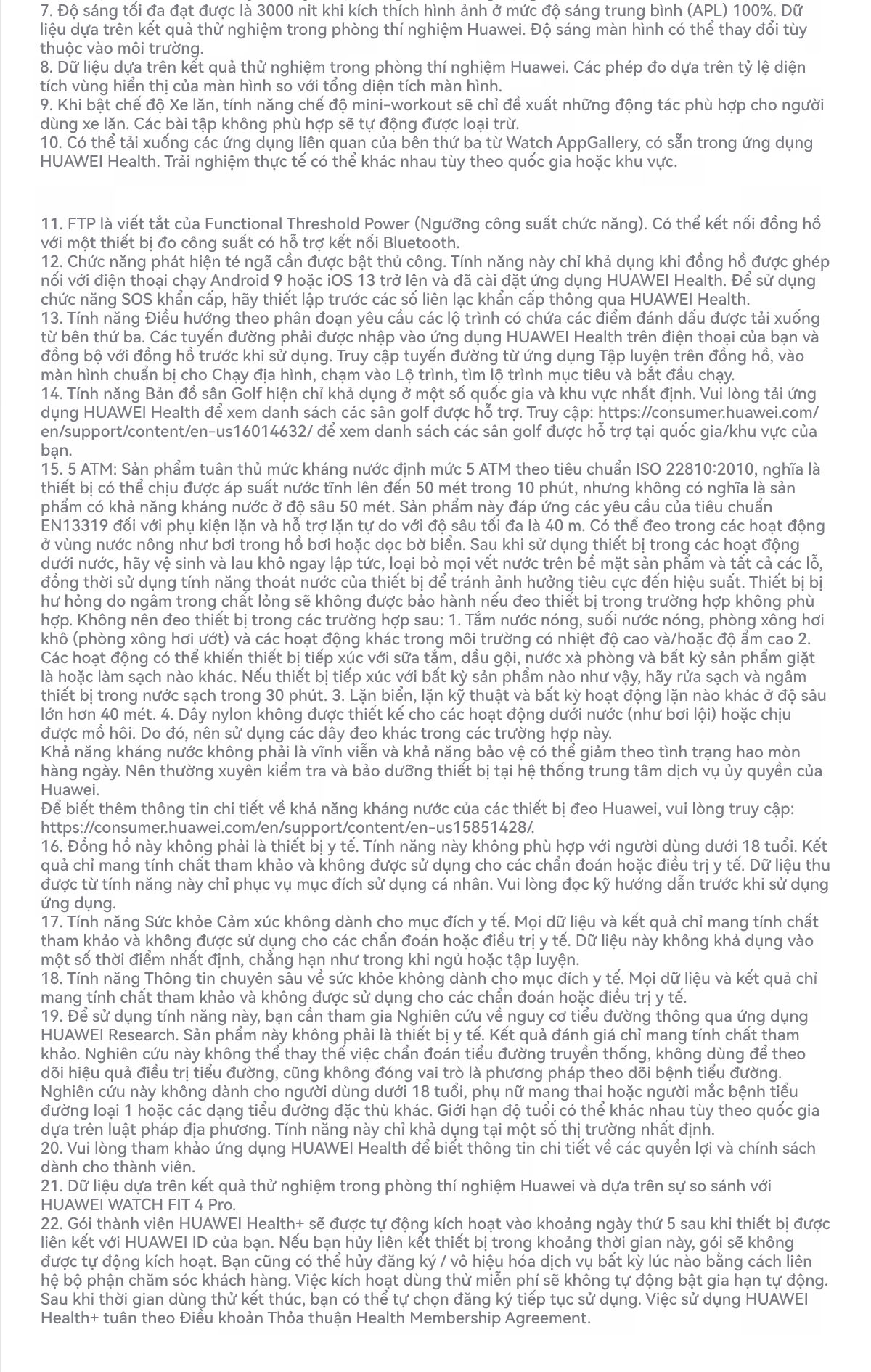 7. Độ sáng tối đa đạt được là 3000 nit khi kích thích hình ảnh ở mức độ sáng trung bình (APL) 100%. Dữ liệu dựa trên kết quả thử nghiệm trong phòng thí nghiệm Huawei. Độ sáng màn hình có thể thay đổi tùy thuộc vào môi trường.
8. Dữ liệu dựa trên kết quả thử nghiệm trong phòng thí nghiệm Huawei. Các phép đo dựa trên tỷ lệ diện tích vùng hiển thị của màn hình so với tổng diện tích màn hình.
9. Khi bật chế độ Xe lăn, tính năng chế độ mini-workout sẽ chỉ đề xuất những động tác phù hợp cho người dùng xe lăn. Các bài tập không phù hợp sẽ tự động được loại trừ.
10. Có thể tải xuống các ứng dụng liên quan của bên thứ ba từ Watch AppGallery, có sẵn trong ứng dụng HUAWEI Health. Trải nghiệm thực tế có thể khác nhau tùy theo quốc gia hoặc khu vực.

11. FTP là viết tắt của Functional Threshold Power (Ngưỡng công suất chức năng). Có thể kết nối đồng hồ với một thiết bị đo công suất có hỗ trợ kết nối Bluetooth.
12. Chức năng phát hiện té ngã cần được bật thủ công. Tính năng này chỉ khả dụng khi đồng hồ được ghép nối với điện thoại chạy Android 9 hoặc iOS 13 trở lên và đã cài đặt ứng dụng HUAWEI Health. Để sử dụng chức năng SOS khẩn cấp, hãy thiết lập trước các số liên lạc khẩn cấp thông qua HUAWEI Health.
13. Tính năng Điều hướng theo phân đoạn yêu cầu các lộ trình có chứa các điểm đánh dấu được tải xuống từ bên thứ ba. Các tuyến đường phải được nhập vào ứng dụng HUAWEI Health trên điện thoại của bạn và đồng bộ với đồng hồ trước khi sử dụng. Truy cập tuyến đường từ ứng dụng Tập luyện trên đồng hồ, vào màn hình chuẩn bị cho Chạy địa hình, chạm vào Lộ trình, tìm lộ trình mục tiêu và bắt đầu chạy.
14. Tính năng Bản đồ sân Golf hiện chỉ khả dụng ở một số quốc gia và khu vực nhất định. Vui lòng tải ứng dụng HUAWEI Health để xem danh sách các sân golf được hỗ trợ. Truy cập: https://consumer.huawei.com/en/support/content/en-us16014632/ để xem danh sách các sân golf được hỗ trợ tại quốc gia/khu vực của bạn.
15. 5 ATM: Sản phẩm tuân thủ mức kháng nước định mức 5 ATM theo tiêu chuẩn ISO 22810:2010, nghĩa là thiết bị có thể chịu được áp suất nước tĩnh lên đến 50 mét trong 10 phút, nhưng không có nghĩa là sản phẩm có khả năng kháng nước ở độ sâu 50 mét. Sản phẩm này đáp ứng các yêu cầu của tiêu chuẩn EN13319 đối với phụ kiện lặn và hỗ trợ lặn tự do với độ sâu tối đa là 40 m. Có thể đeo trong các hoạt động ở vùng nước nông như bơi trong hồ bơi hoặc dọc bờ biển. Sau khi sử dụng thiết bị trong các hoạt động dưới nước, hãy vệ sinh và lau khô ngay lập tức, loại bỏ mọi vết nước trên bề mặt sản phẩm và tất cả các lỗ, đồng thời sử dụng tính năng thoát nước của thiết bị để tránh ảnh hưởng tiêu cực đến hiệu suất. Thiết bị bị hư hỏng do ngâm trong chất lỏng sẽ không được bảo hành nếu đeo thiết bị trong trường hợp không phù hợp. Không nên đeo thiết bị trong các trường hợp sau: 1. Tắm nước nóng, suối nước nóng, phòng xông hơi khô (phòng xông hơi ướt) và các hoạt động khác trong môi trường có nhiệt độ cao và/hoặc độ ẩm cao 2. Các hoạt động có thể khiến thiết bị tiếp xúc với sữa tắm, dầu gội, nước xà phòng và bất kỳ sản phẩm giặt là hoặc làm sạch nào khác. Nếu thiết bị tiếp xúc với bất kỳ sản phẩm nào như vậy, hãy rửa sạch và ngâm thiết bị trong nước sạch trong 30 phút. 3. Lặn biển, lặn kỹ thuật và bất kỳ hoạt động lặn nào khác ở độ sâu lớn hơn 40 mét. 4. Dây nylon không được thiết kế cho các hoạt động dưới nước (như bơi lội) hoặc chịu được mồ hôi. Do đó, nên sử dụng các dây đeo khác trong các trường hợp này.
Khả năng kháng nước không phải là vĩnh viễn và khả năng bảo vệ có thể giảm theo tình trạng hao mòn hàng ngày. Nên thường xuyên kiểm tra và bảo dưỡng thiết bị tại hệ thống trung tâm dịch vụ ủy quyền của Huawei.
Để biết thêm thông tin chi tiết về khả năng kháng nước của các thiết bị đeo Huawei, vui lòng truy cập: https://consumer.huawei.com/en/support/content/en-us15851428/.
16. Đồng hồ này không phải là thiết bị y tế. Tính năng này không phù hợp với người dùng dưới 18 tuổi. Kết quả chỉ mang tính chất tham khảo và không được sử dụng cho các chẩn đoán hoặc điều trị y tế. Dữ liệu thu được từ tính năng này chỉ phục vụ mục đích sử dụng cá nhân. Vui lòng đọc kỹ hướng dẫn trước khi sử dụng ứng dụng.
17. Tính năng Sức khỏe Cảm xúc không dành cho mục đích y tế. Mọi dữ liệu và kết quả chỉ mang tính chất tham khảo và không được sử dụng cho các chẩn đoán hoặc điều trị y tế. Dữ liệu này không khả dụng vào một số thời điểm nhất định, chẳng hạn như trong khi ngủ hoặc tập luyện.
18. Tính năng Thông tin chuyên sâu về sức khỏe không dành cho mục đích y tế. Mọi dữ liệu và kết quả chỉ mang tính chất tham khảo và không được sử dụng cho các chẩn đoán hoặc điều trị y tế.
19. Để sử dụng tính năng này, bạn cần tham gia Nghiên cứu về nguy cơ tiểu đường thông qua ứng dụng HUAWEI Research. Sản phẩm này không phải là thiết bị y tế. Kết quả đánh giá chỉ mang tính chất tham khảo. Nghiên cứu này không thể thay thế việc chẩn đoán tiểu đường truyền thống, không dùng để theo dõi hiệu quả điều trị tiểu đường, cũng không đóng vai trò là phương pháp theo dõi bệnh tiểu đường. Nghiên cứu này không dành cho người dùng dưới 18 tuổi, phụ nữ mang thai hoặc người mắc bệnh tiểu đường loại 1 hoặc các dạng tiểu đường đặc thù khác. Giới hạn độ tuổi có thể khác nhau tùy theo quốc gia dựa trên luật pháp địa phương. Tính năng này chỉ khả dụng tại một số thị trường nhất định.
20. Vui lòng tham khảo ứng dụng HUAWEI Health để biết thông tin chi tiết về các quyền lợi và chính sách dành cho thành viên.
21. Dữ liệu dựa trên kết quả thử nghiệm trong phòng thí nghiệm Huawei và dựa trên sự so sánh với HUAWEI WATCH FIT 4 Pro.
22. Gói thành viên HUAWEI Health+ sẽ được tự động kích hoạt vào khoảng ngày thứ 5 sau khi thiết bị được liên kết với HUAWEI ID của bạn. Nếu bạn hủy liên kết thiết bị trong khoảng thời gian này, gói sẽ không được tự động kích hoạt. Bạn cũng có thể hủy đăng ký / vô hiệu hóa dịch vụ bất kỳ lúc nào bằng cách liên hệ bộ phận chăm sóc khách hàng. Việc kích hoạt dùng thử miễn phí sẽ không tự động bật gia hạn tự động. Sau khi thời gian dùng thử kết thúc, bạn có thể tự chọn đăng ký tiếp tục sử dụng. Việc sử dụng HUAWEI Health+ tuân theo Điều khoản Thỏa thuận Health Membership Agreement.